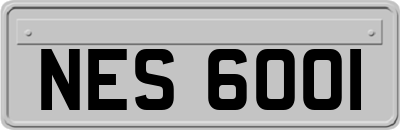 NES 6001